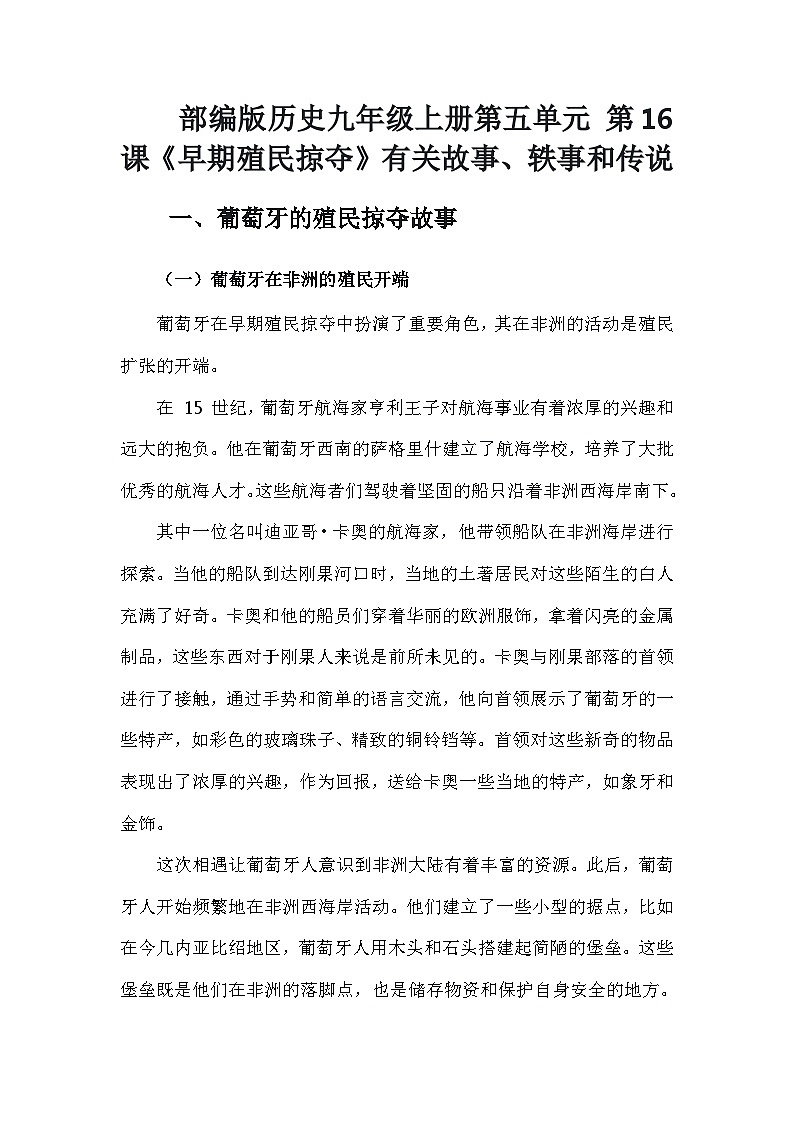 部编版历史九年级上册第五单元 第16课《早期殖民掠夺》有关故事、轶事和传说

一、葡萄牙的殖民掠夺故事

（一）葡萄牙在非洲的殖民开端

葡萄牙在早期殖民掠夺中扮演了重要角色，其在非洲的活动是殖民扩张的开端。

在 15 世纪，葡萄牙航海家亨利王子对航海事业有着浓厚的兴趣和远大的抱负。他在葡萄牙西南的萨格里什建立了航海学校，培养了大批优秀的航海人才。这些航海者们驾驶着坚固的船只沿着非洲西海岸南下。

其中一位名叫迪亚哥·卡奥的航海家，他带领船队在非洲海岸进行探索。当他的船队到达刚果河口时，当地的土著居民对这些陌生的白人充满了好奇。卡奥和他的船员们穿着华丽的欧洲服饰，拿着闪亮的金属制品，这些东西对于刚果人来说是前所未见的。卡奥与刚果部落的首领进行了接触，通过手势和简单的语言交流，他向首领展示了葡萄牙的一些特产，如彩色的玻璃珠子、精致的铜铃铛等。首领对这些新奇的物品表现出了浓厚的兴趣，作为回报，送给卡奥一些当地的特产，如象牙和金饰。

这次相遇让葡萄牙人意识到非洲大陆有着丰富的资源。此后，葡萄牙人开始频繁地在非洲西海岸活动。他们建立了一些小型的据点，比如在今几内亚比绍地区，葡萄牙人用木头和石头搭建起简陋的堡垒。这些堡垒既是他们在非洲的落脚点，也是储存物资和保护自身安全的地方。